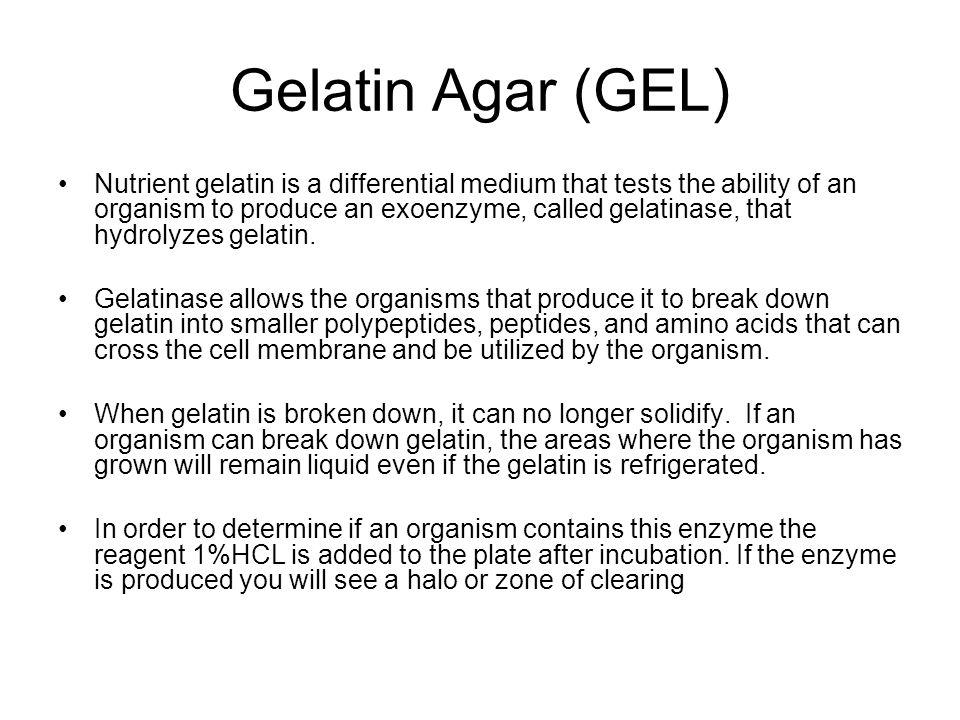 Gelatin Agar (GEL)

• Nutrient gelatin is a differential medium that tests the ability of an organism to produce an exoenzyme, called gelatinase, that hydrolyzes gelatin.

• Gelatinase allows the organisms that produce it to break down gelatin into smaller polypeptides, peptides, and amino acids that can cross the cell membrane and be utilized by the organism.

• When gelatin is broken down, it can no longer solidify. If an organism can break down gelatin, the areas where the organism has grown will remain liquid even if the gelatin is refrigerated.

• In order to determine if an organism contains this enzyme the reagent 1%HCL is added to the plate after incubation. If the enzyme is produced you will see a halo or zone of clearing